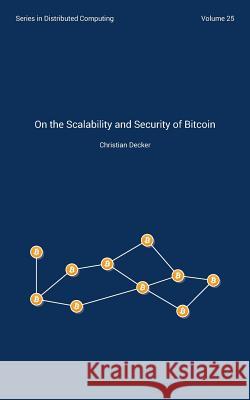 Series in Distributed Computing

Volume 25

On the Scalability and Security of Bitcoin

Christian Decker

Kraina Książek